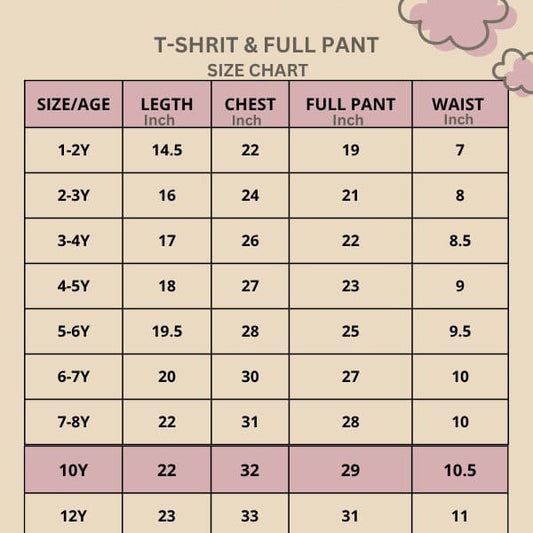 T-SHRIT & FULL PANT
SIZE CHART

| SIZE/AGE | LEGTH Inch | CHEST Inch | FULL PANT Inch | WAIST Inch |
|---|---|---|---|---|
| 1-2Y | 14.5 | 22 | 19 | 7 |
| 2-3Y | 16 | 24 | 21 | 8 |
| 3-4Y | 17 | 26 | 22 | 8.5 |
| 4-5Y | 18 | 27 | 23 | 9 |
| 5-6Y | 19.5 | 28 | 25 | 9.5 |
| 6-7Y | 20 | 30 | 27 | 10 |
| 7-8Y | 22 | 31 | 28 | 10 |
| 10Y | 22 | 32 | 29 | 10.5 |
| 12Y | 23 | 33 | 31 | 11 |